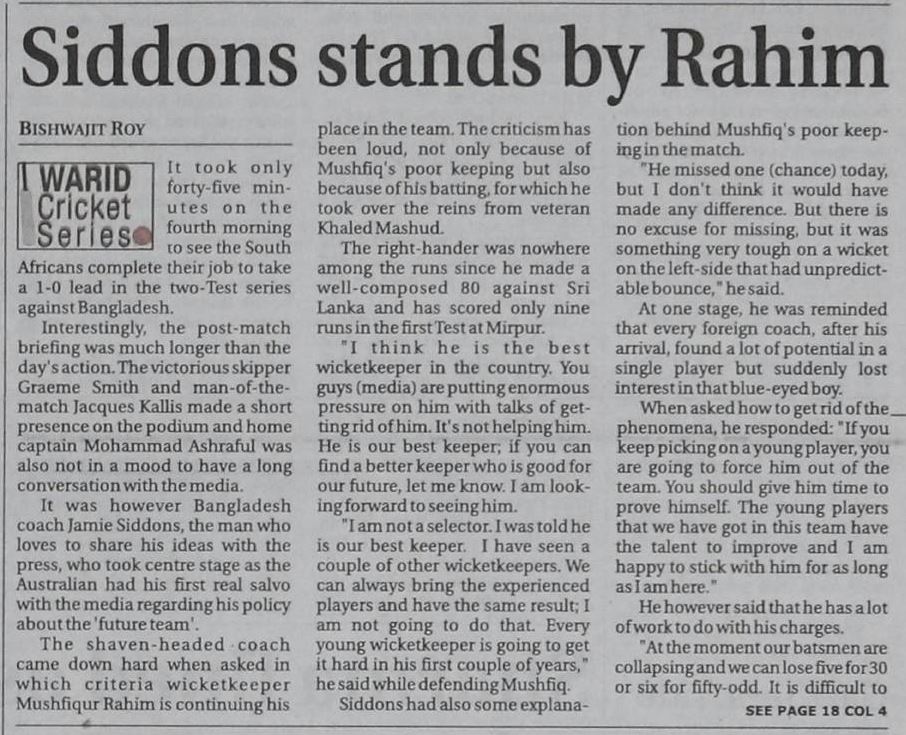 Siddons stands by Rahim

BISHWAJIT ROY

WARID Cricket Series

It took only forty-five minutes on the fourth morning to see the South Africans complete their job to take a 1-0 lead in the two-Test series against Bangladesh.

Interestingly, the post-match briefing was much longer than the day's action. The victorious skipper Graeme Smith and man-of-the-match Jacques Kallis made a short presence on the podium and home captain Mohammad Ashraful was also not in a mood to have a long conversation with the media.

It was however Bangladesh coach Jamie Siddons, the man who loves to share his ideas with the press, who took centre stage as the Australian had his first real salvo with the media regarding his policy about the 'future team'.

The shaven-headed coach came down hard when asked in which criteria wicketkeeper Mushfiqur Rahim is continuing his place in the team. The criticism has been loud, not only because of Mushfiq's poor keeping but also because of his batting, for which he took over the reins from veteran Khaled Mashud.

The right-hander was nowhere among the runs since he made a well-composed 80 against Sri Lanka and has scored only nine runs in the first Test at Mirpur.

"I think he is the best wicketkeeper in the country. You guys (media) are putting enormous pressure on him with talks of getting rid of him. It's not helping him. He is our best keeper; if you can find a better keeper who is good for our future, let me know. I am looking forward to seeing him.

"I am not a selector. I was told he is our best keeper. I have seen a couple of other wicketkeepers. We can always bring the experienced players and have the same result; I am not going to do that. Every young wicketkeeper is going to get it hard in his first couple of years," he said while defending Mushfiq.

Siddons had also some explanation behind Mushfiq's poor keeping in the match.

"He missed one (chance) today, but I don't think it would have made any difference. But there is no excuse for missing, but it was something very tough on a wicket on the left-side that had unpredictable bounce," he said.

At one stage, he was reminded that every foreign coach, after his arrival, found a lot of potential in a single player but suddenly lost interest in that blue-eyed boy.

When asked how to get rid of the phenomena, he responded: "If you keep picking on a young player, you are going to force him out of the team. You should give him time to prove himself. The young players that we have got in this team have the talent to improve and I am happy to stick with him for as long as I am here."

He however said that he has a lot of work to do with his charges.

"At the moment our batsmen are collapsing and we can lose five for 30 or six for fifty-odd. It is difficult to

SEE PAGE 18 COL 4